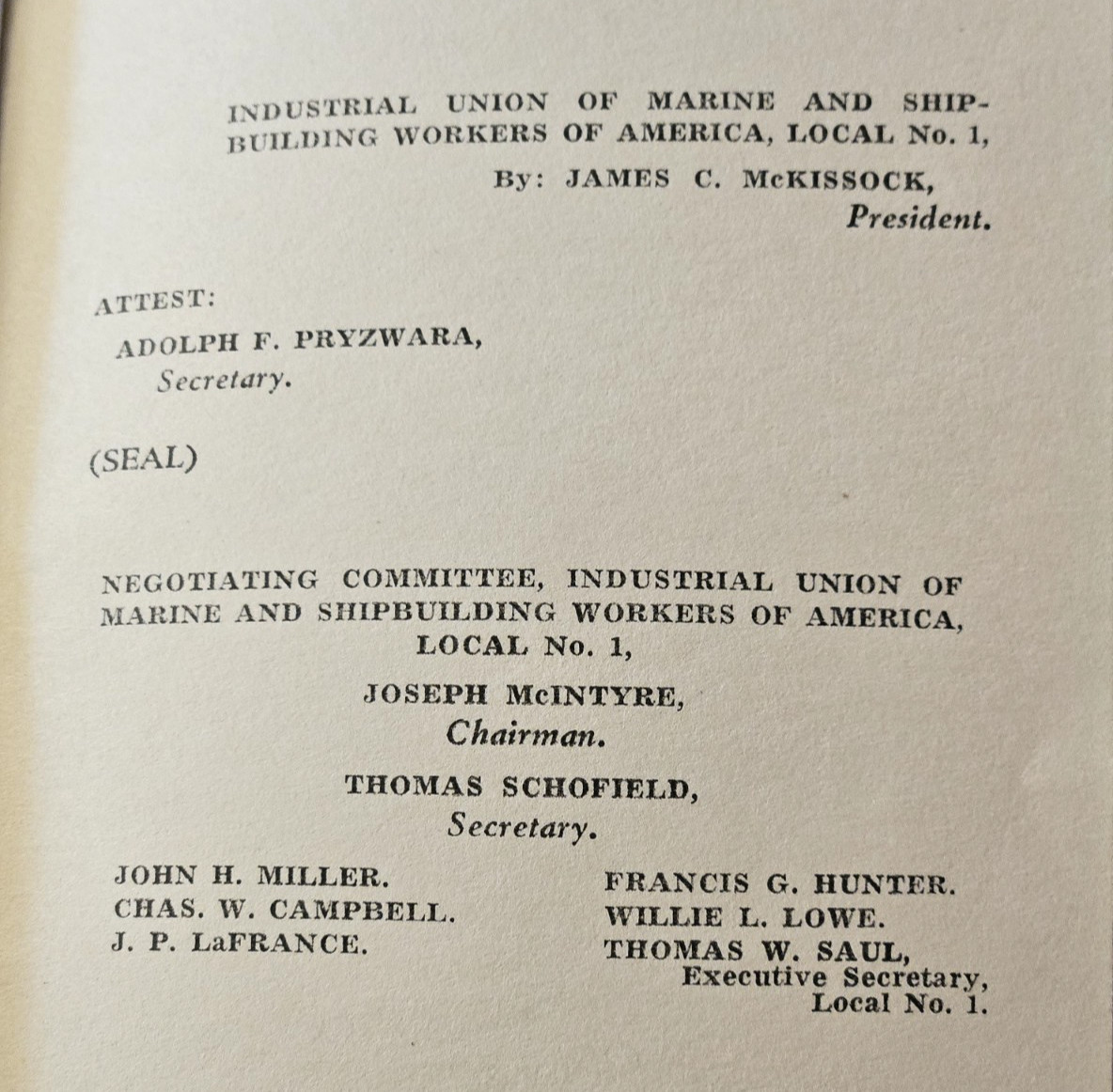 INDUSTRIAL UNION OF MARINE AND SHIPBUILDING WORKERS OF AMERICA, LOCAL No. 1,

By: JAMES C. McKISSOCK,
President.

ATTEST:
ADOLPH F. PRYZWARA,
Secretary.

(SEAL)

NEGOTIATING COMMITTEE, INDUSTRIAL UNION OF MARINE AND SHIPBUILDING WORKERS OF AMERICA, LOCAL No. 1,

JOSEPH McINTYRE,
Chairman.

THOMAS SCHOFIELD,
Secretary.

JOHN H. MILLER.
CHAS. W. CAMPBELL.
J. P. LaFRANCE.

FRANCIS G. HUNTER.
WILLIE L. LOWE.
THOMAS W. SAUL,
Executive Secretary,
Local No. 1.